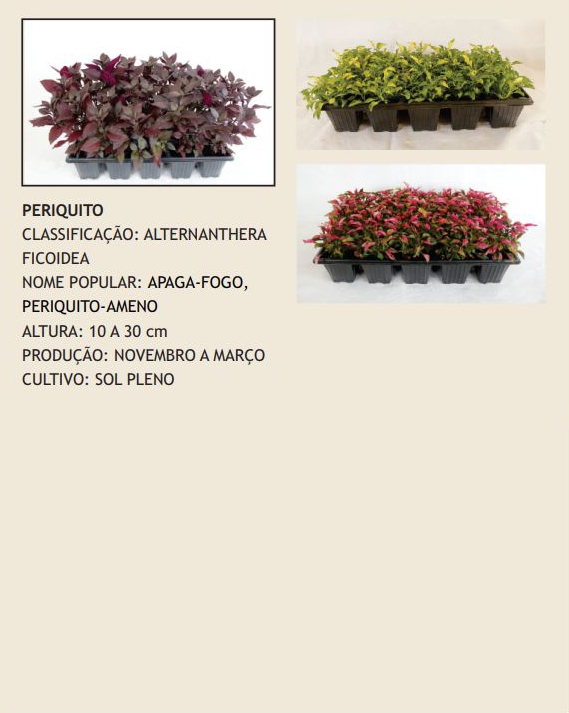 PERIQUITO
CLASSIFICAÇÃO: ALTERNANTHERA FICOIDEA
NOME POPULAR: APAGA-FOGO, PERIQUITO-AMENO
ALTURA: 10 A 30 cm
PRODUÇÃO: NOVEMBRO A MARÇO
CULTIVO: SOL PLENO